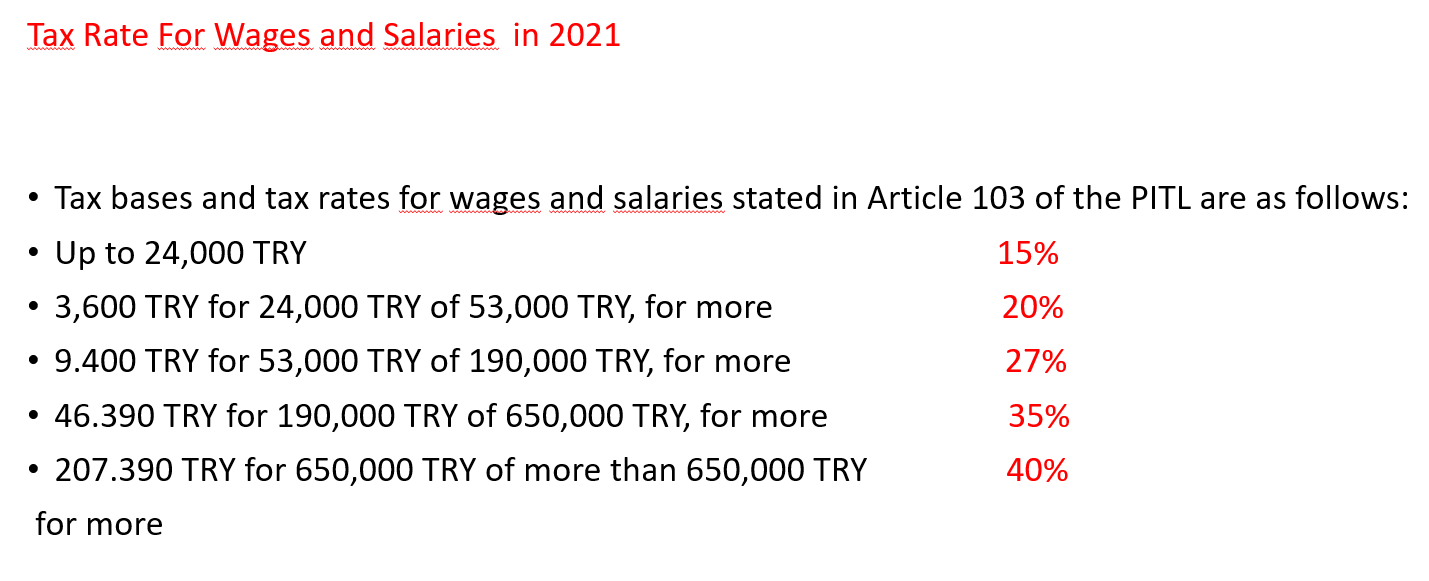 Tax Rate For Wages and Salaries in 2021

• Tax bases and tax rates for wages and salaries stated in Article 103 of the PITL are as follows:
• Up to 24,000 TRY 15%
• 3,600 TRY for 24,000 TRY of 53,000 TRY, for more 20%
• 9.400 TRY for 53,000 TRY of 190,000 TRY, for more 27%
• 46.390 TRY for 190,000 TRY of 650,000 TRY, for more 35%
• 207.390 TRY for 650,000 TRY of more than 650,000 TRY 40%
for more